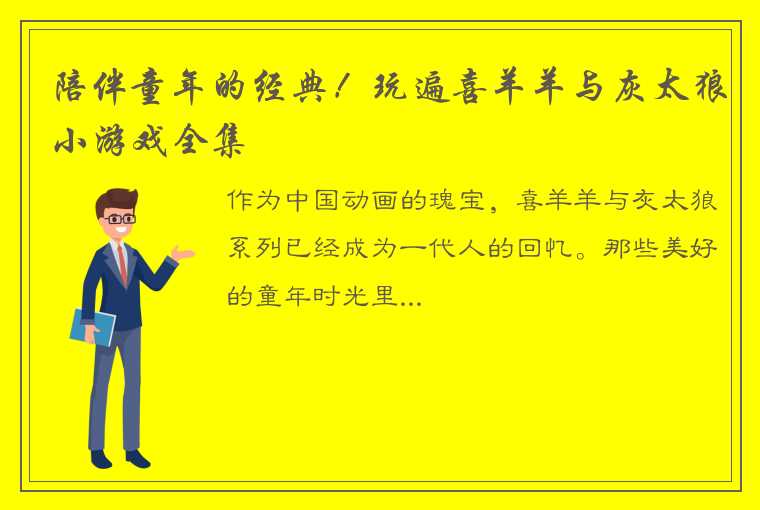 陪伴童年的经典！玩遍喜羊羊与灰太狼小游戏全集

作为中国动画的瑰宝，喜羊羊与灰太狼系列已经成为一代人的回忆。那些美好的童年时光里...